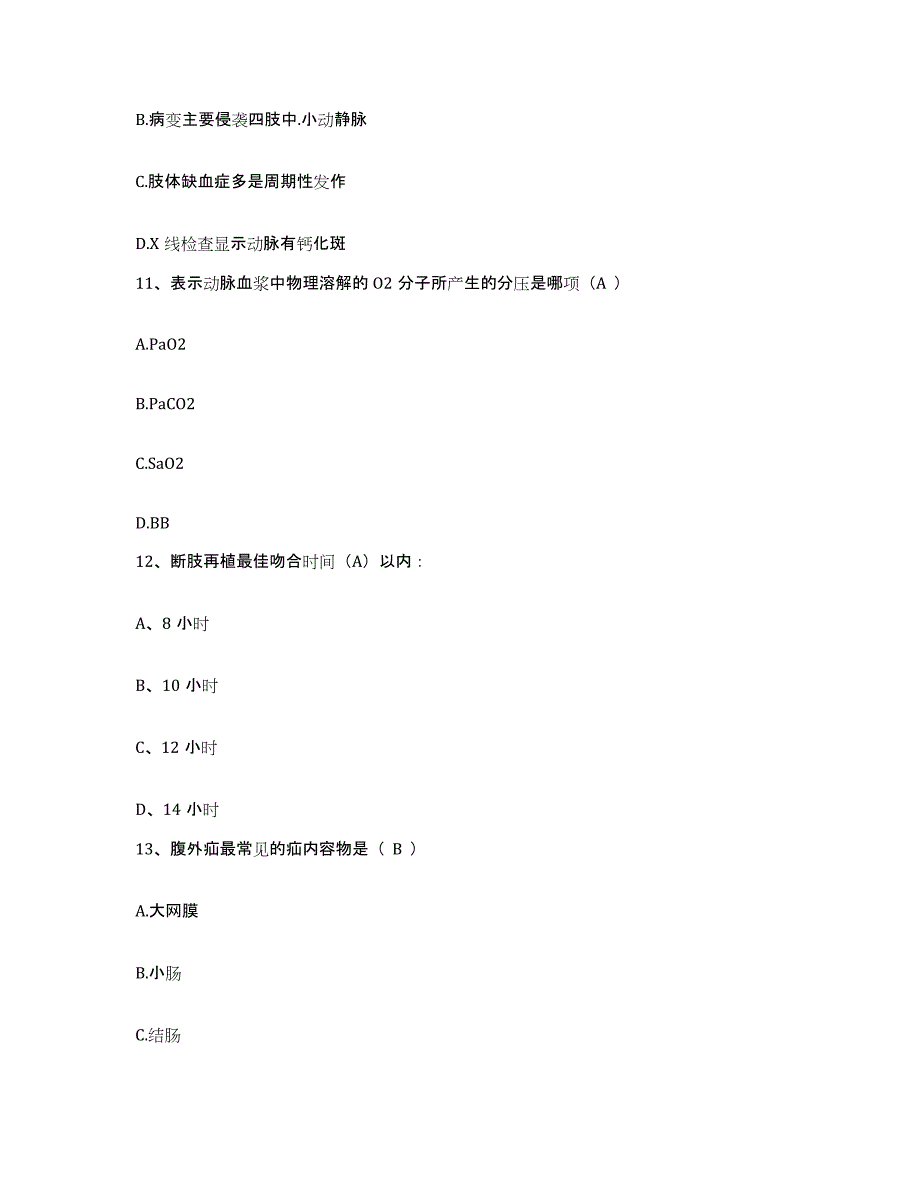 B.病变主要侵袭四肢中.小动静脉

C.肢体缺血症多是周期性发作

D.X 线检查显示动脉有钙化斑

11、表示动脉血浆中物理溶解的 O2 分子所产生的分压是哪项（A ）

A.PaO2

B.PaCO2

C.SaO2

D.BB

12、断肢再植最佳吻合时间（A）以内：

A、8 小时

B、10 小时

C、12 小时

D、14 小时

13、腹外疝最常见的疝内容物是（ B ）

A.大网膜

B.小肠

C.结肠